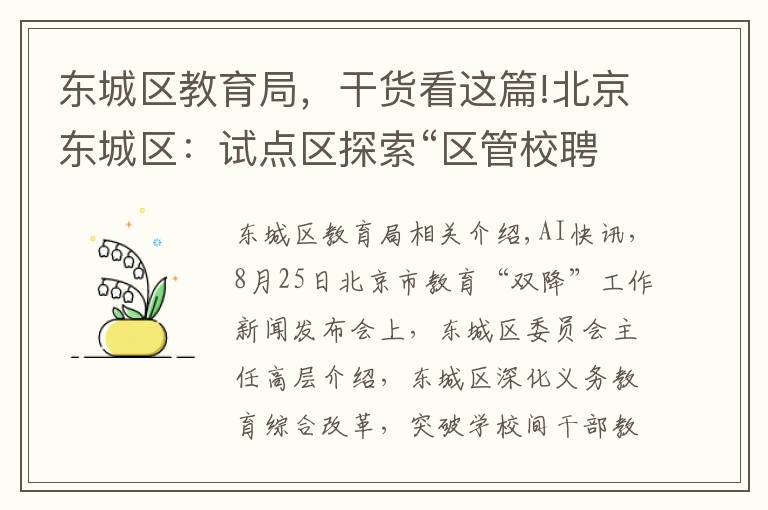 东城区教育局，干货看这篇!北京东城区：试点区探索“区管校聘

东城区教育局相关介绍，AI快讯，8月25日北京市教育“双降”工作新闻发布会上，东城区委员会主任高层介绍，东城区深化义务教育综合改革，突破学校间干部教